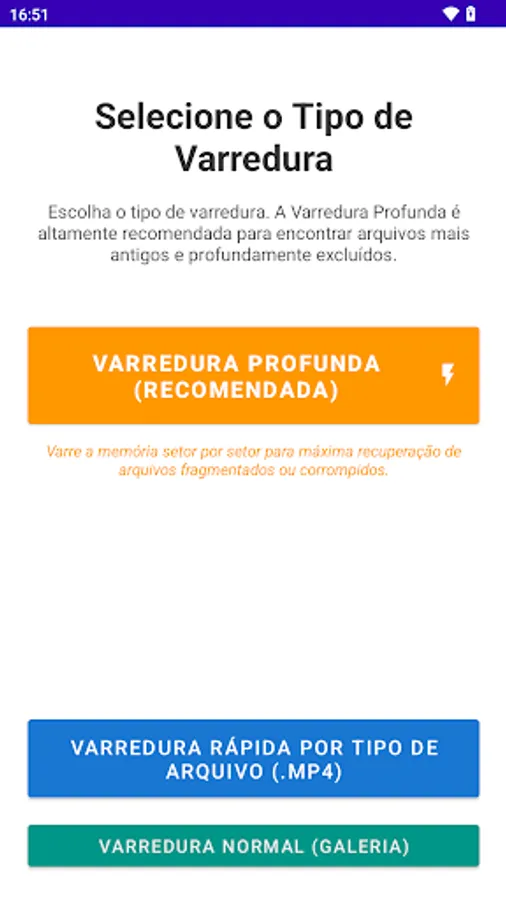 16:51

Selecione o Tipo de Varredura

Escolha o tipo de varredura. A Varredura Profunda é altamente recomendada para encontrar arquivos mais antigos e profundamente excluídos.

VARREDURA PROFUNDA (RECOMENDADA)

Varre a memória setor por setor para máxima recuperação de arquivos fragmentados ou corrompidos.

VARREDURA RÁPIDA POR TIPO DE ARQUIVO (.MP4)

VARREDURA NORMAL (GALERIA)